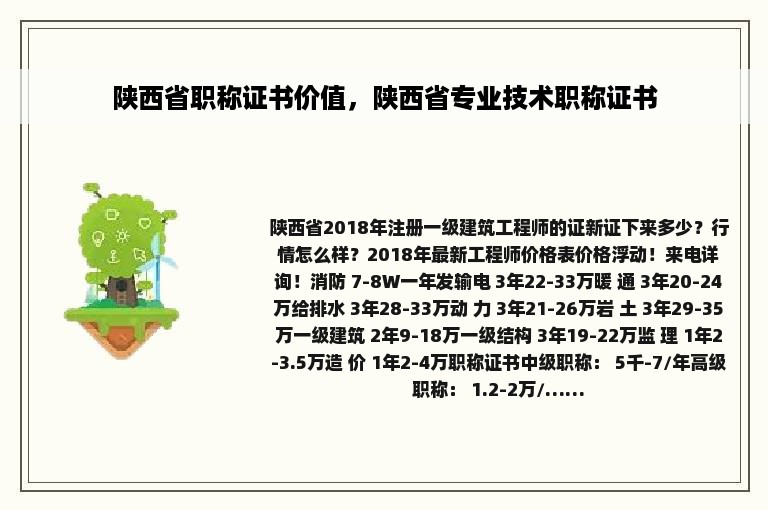 陕西省职称证书价值，陕西省专业技术职称证书

陕西省2018年注册一级建筑工程师的证新证下来多少？行情怎么样？2018年最新工程师价格表价格浮动！来电详询！消防 7-8W一年发输电 3年22-33万暖 通 3年20-24万给排水 3年28-33万动 力 3年21-26万岩 土 3年29-35万一级建筑 2年9-18万一级结构 3年19-22万监 理 1年2-3.5万造 价 1年2-4万职称证书中级职称： 5千-7/年高级职称： 1.2-2万/......